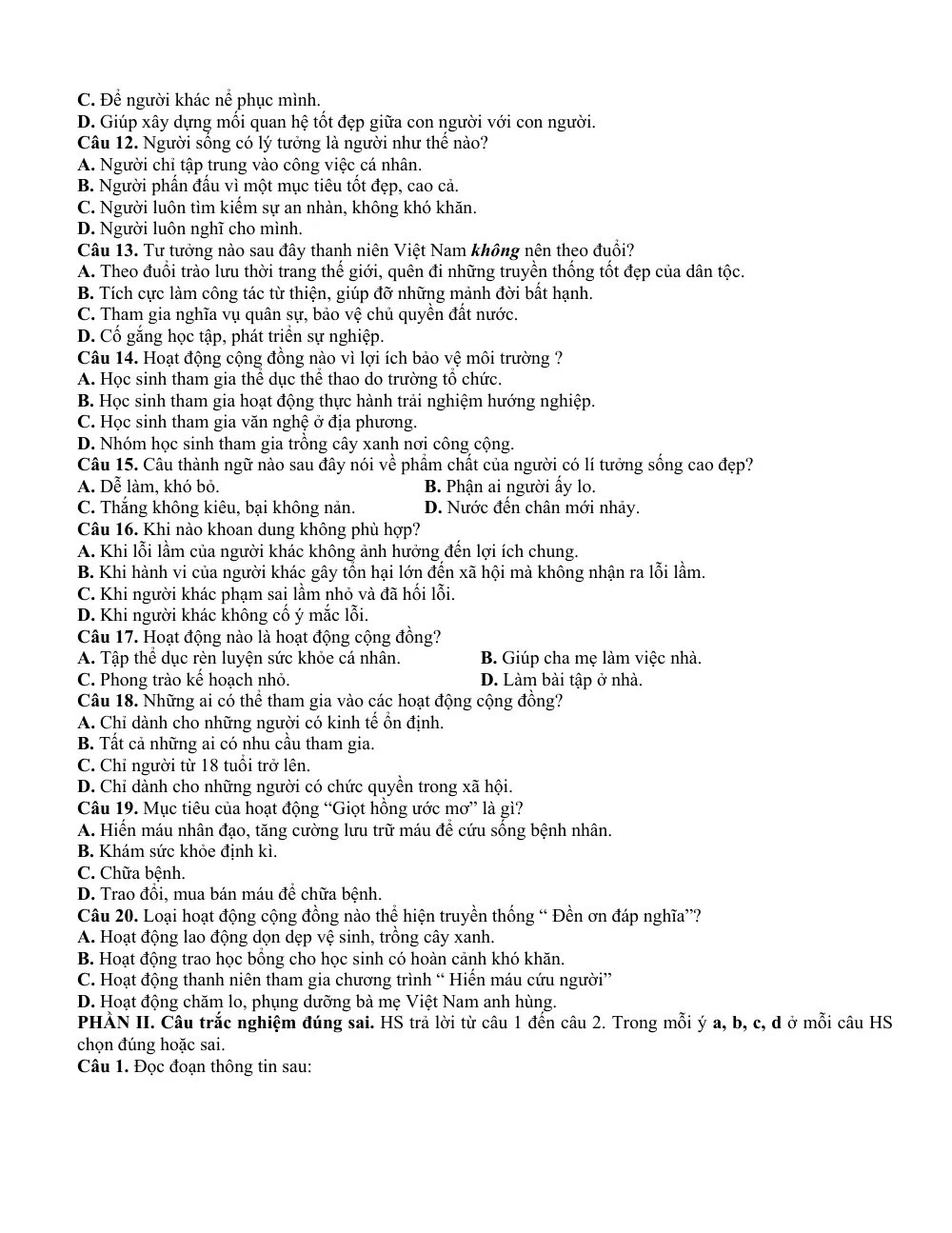 C. Để người khác nể phục mình.
D. Giúp xây dựng mối quan hệ tốt đẹp giữa con người với con người.
Câu 12. Người sống có lý tưởng là người như thế nào?
A. Người chỉ tập trung vào công việc cá nhân.
B. Người phấn đấu vì một mục tiêu tốt đẹp, cao cả.
C. Người luôn tìm kiếm sự an nhàn, không khó khăn.
D. Người luôn nghĩ cho mình.
Câu 13. Tư tưởng nào sau đây thanh niên Việt Nam không nên theo đuổi?
A. Theo đuổi trào lưu thời trang thế giới, quên đi những truyền thống tốt đẹp của dân tộc.
B. Tích cực làm công tác từ thiện, giúp đỡ những mảnh đời bất hạnh.
C. Tham gia nghĩa vụ quân sự, bảo vệ chủ quyền đất nước.
D. Cố gắng học tập, phát triển sự nghiệp.
Câu 14. Hoạt động cộng đồng nào vì lợi ích bảo vệ môi trường ?
A. Học sinh tham gia thể dục thể thao do trường tổ chức.
B. Học sinh tham gia hoạt động thực hành trải nghiệm hướng nghiệp.
C. Học sinh tham gia văn nghệ ở địa phương.
D. Nhóm học sinh tham gia trồng cây xanh nơi công cộng.
Câu 15. Câu thành ngữ nào sau đây nói về phẩm chất của người có lí tưởng sống cao đẹp?
A. Dễ làm, khó bỏ.
B. Phận ai người ấy lo.
C. Thắng không kiêu, bại không nản.
D. Nước đến chân mới nhảy.
Câu 16. Khi nào khoan dung không phù hợp?
A. Khi lỗi lầm của người khác không ảnh hưởng đến lợi ích chung.
B. Khi hành vi của người khác gây tổn hại lớn đến xã hội mà không nhận ra lỗi lầm.
C. Khi người khác phạm sai lầm nhỏ và đã hối lỗi.
D. Khi người khác không cố ý mắc lỗi.
Câu 17. Hoạt động nào là hoạt động cộng đồng?
A. Tập thể dục rèn luyện sức khỏe cá nhân.
B. Giúp cha mẹ làm việc nhà.
C. Phong trào kế hoạch nhỏ.
D. Làm bài tập ở nhà.
Câu 18. Những ai có thể tham gia vào các hoạt động cộng đồng?
A. Chỉ dành cho những người có kinh tế ổn định.
B. Tất cả những ai có nhu cầu tham gia.
C. Chỉ người từ 18 tuổi trở lên.
D. Chỉ dành cho những người có chức quyền trong xã hội.
Câu 19. Mục tiêu của hoạt động "Giọt hồng ước mơ" là gì?
A. Hiến máu nhân đạo, tăng cường lưu trữ máu để cứu sống bệnh nhân.
B. Khám sức khỏe định kì.
C. Chữa bệnh.
D. Trao đổi, mua bán máu để chữa bệnh.
Câu 20. Loại hoạt động cộng đồng nào thể hiện truyền thống " Đền ơn đáp nghĩa"?
A. Hoạt động lao động dọn dẹp vệ sinh, trồng cây xanh.
B. Hoạt động trao học bổng cho học sinh có hoàn cảnh khó khăn.
C. Hoạt động thanh niên tham gia chương trình " Hiến máu cứu người"
D. Hoạt động chăm lo, phụng dưỡng bà mẹ Việt Nam anh hùng.
PHẦN II. Câu trắc nghiệm đúng sai. HS trả lời từ câu 1 đến câu 2. Trong mỗi ý a, b, c, d ở mỗi câu HS chọn đúng hoặc sai.
Câu 1. Đọc đoạn thông tin sau: